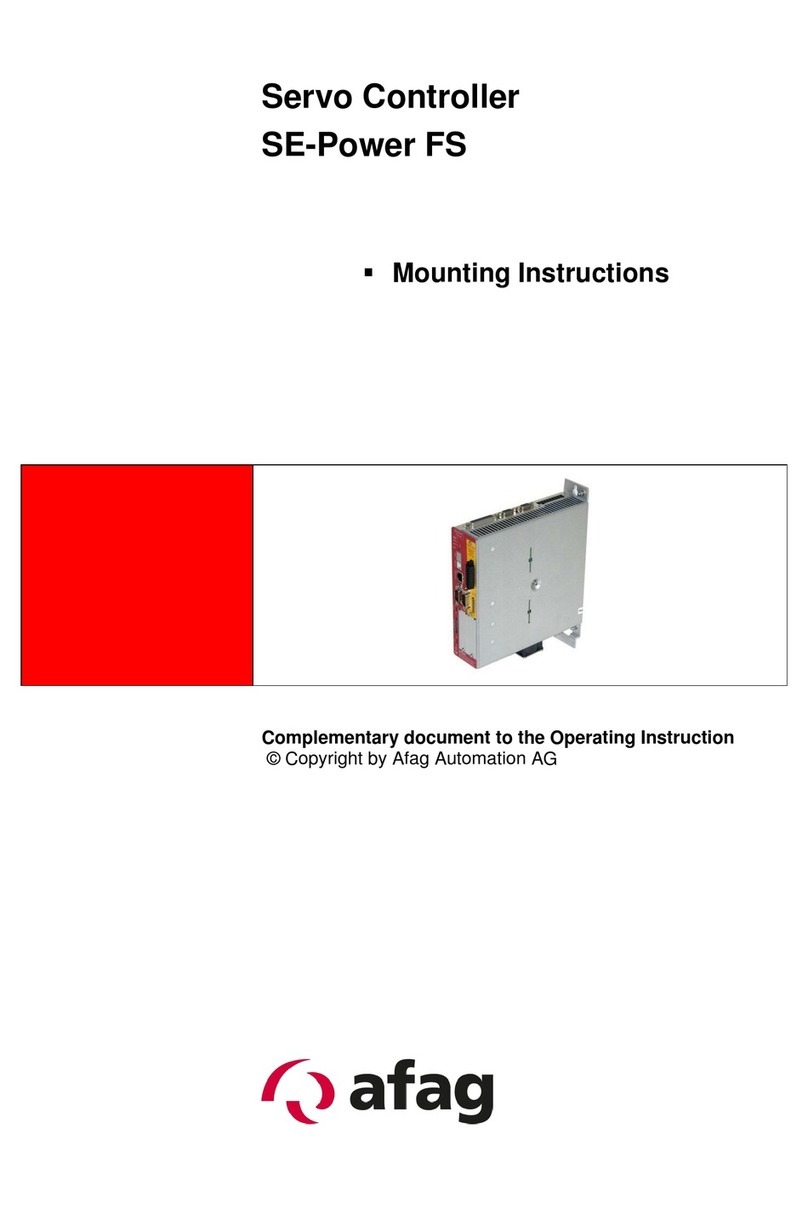 Servo Controller
SE-Power FS

▪ Mounting Instructions

Complementary document to the Operating Instruction
© Copyright by Afag Automation AG

afag